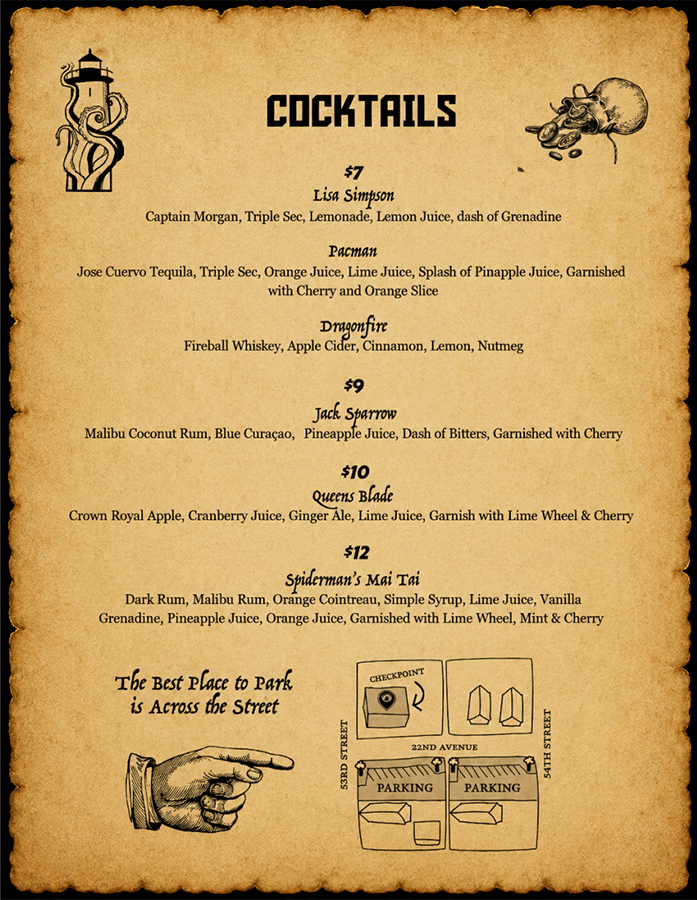 COCKTAILS

$7
Lisa Simpson
Captain Morgan, Triple Sec, Lemonade, Lemon Juice, dash of Grenadine

Pacman
Jose Cuervo Tequila, Triple Sec, Orange Juice, Lime Juice, Splash of Pinapple Juice, Garnished with Cherry and Orange Slice

Dragonfire
Fireball Whiskey, Apple Cider, Cinnamon, Lemon, Nutmeg

$9
Jack Sparrow
Malibu Coconut Rum, Blue Curaçao, Pineapple Juice, Dash of Bitters, Garnished with Cherry

$10
Queens Blade
Crown Royal Apple, Cranberry Juice, Ginger Ale, Lime Juice, Garnish with Lime Wheel & Cherry

$12
Spiderman's Mai Tai
Dark Rum, Malibu Rum, Orange Cointreau, Simple Syrup, Lime Juice, Vanilla Grenadine, Pineapple Juice, Orange Juice, Garnished with Lime Wheel, Mint & Cherry

The Best Place to Park is Across the Street

CHECKPOINT
22ND AVENUE
53RD STREET
54TH STREET
PARKING
PARKING